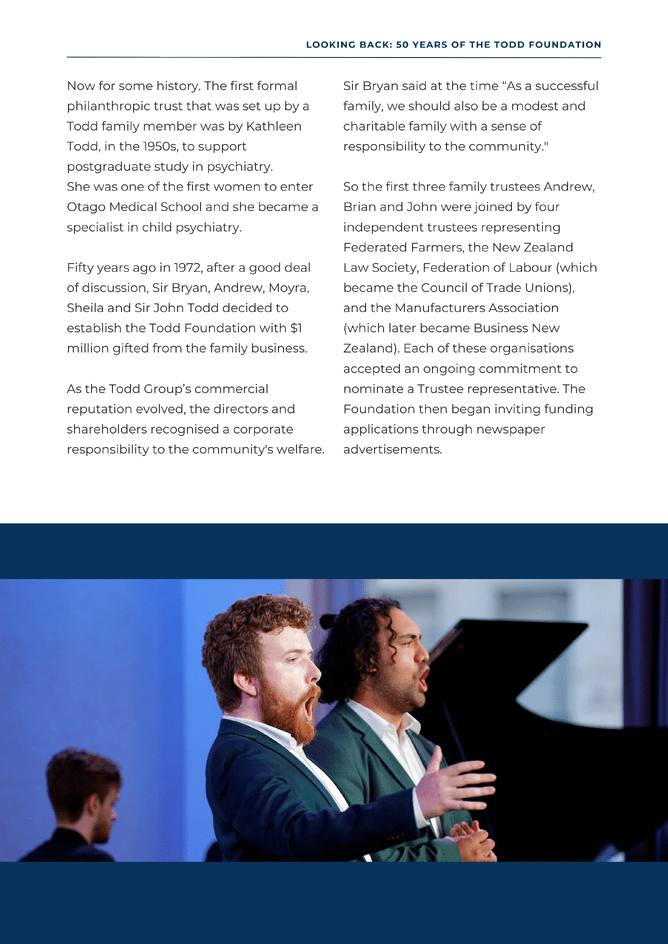 LOOKING BACK: 50 YEARS OF THE TODD FOUNDATION

Now for some history. The first formal philanthropic trust that was set up by a Todd family member was by Kathleen Todd, in the 1950s, to support postgraduate study in psychiatry. She was one of the first women to enter Otago Medical School and she became a specialist in child psychiatry.

Fifty years ago in 1972, after a good deal of discussion, Sir Bryan, Andrew, Moyra, Sheila and Sir John Todd decided to establish the Todd Foundation with $1 million gifted from the family business.

As the Todd Group's commercial reputation evolved, the directors and shareholders recognised a corporate responsibility to the community's welfare.

Sir Bryan said at the time "As a successful family, we should also be a modest and charitable family with a sense of responsibility to the community."

So the first three family trustees Andrew, Brian and John were joined by four independent trustees representing Federated Farmers, the New Zealand Law Society, Federation of Labour (which became the Council of Trade Unions), and the Manufacturers Association (which later became Business New Zealand). Each of these organisations accepted an ongoing commitment to nominate a Trustee representative. The Foundation then began inviting funding applications through newspaper advertisements.